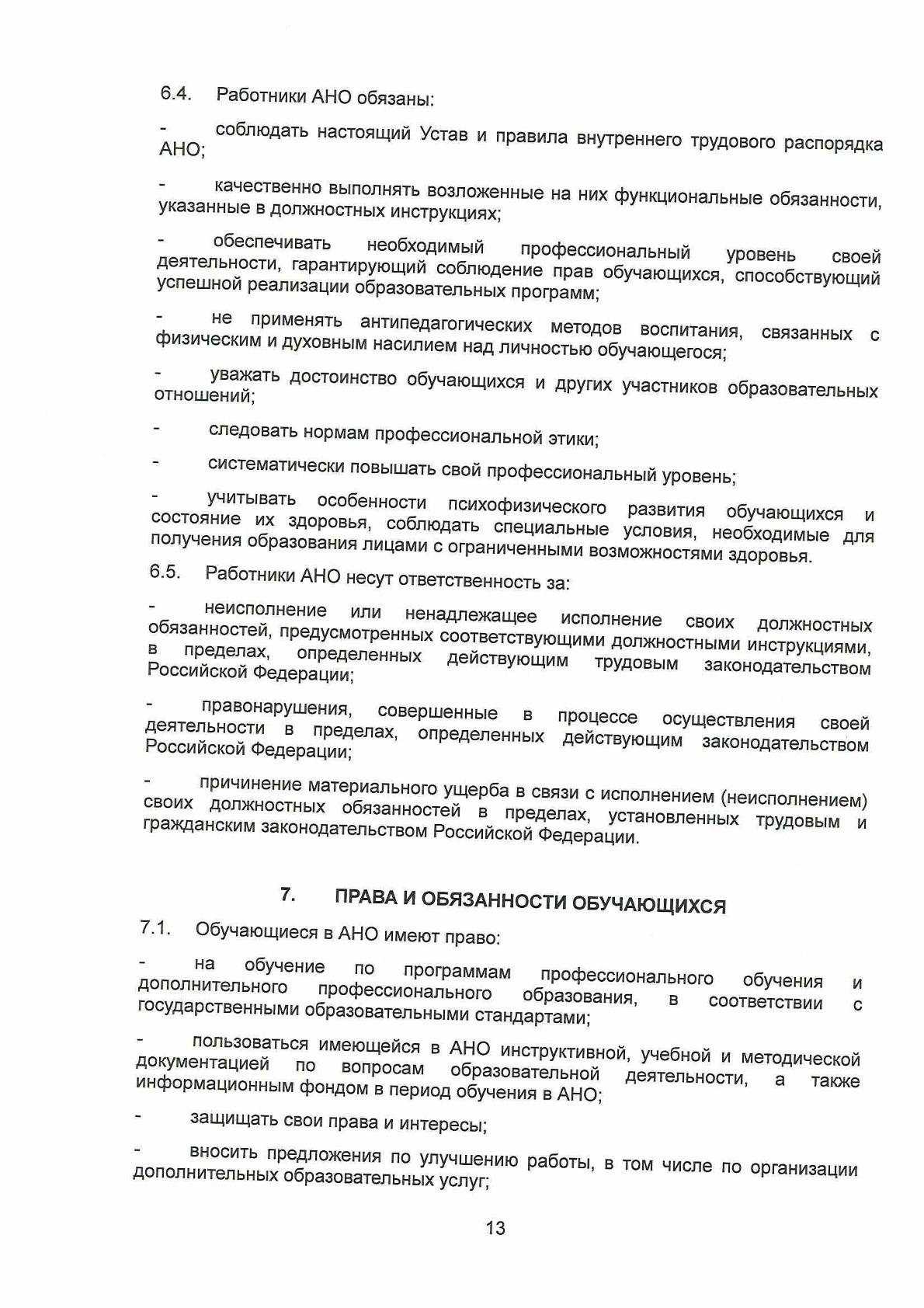 6.4. Работники АНО обязаны:

- соблюдать настоящий Устав и правила внутреннего трудового распорядка АНО;

- качественно выполнять возложенные на них функциональные обязанности, указанные в должностных инструкциях;

- обеспечивать необходимый профессиональный уровень своей деятельности, гарантирующий соблюдение прав обучающихся, способствующий успешной реализации образовательных программ;

- не применять антипедагогических методов воспитания, связанных с физическим и духовным насилием над личностью обучающегося;

- уважать достоинство обучающихся и других участников образовательных отношений;

- следовать нормам профессиональной этики;

- систематически повышать свой профессиональный уровень;

- учитывать особенности психофизического развития обучающихся и состояние их здоровья, соблюдать специальные условия, необходимые для получения образования лицами с ограниченными возможностями здоровья.

6.5. Работники АНО несут ответственность за:

- неисполнение или ненадлежащее исполнение своих должностных обязанностей, предусмотренных соответствующими должностными инструкциями, в пределах, определенных действующим трудовым законодательством Российской Федерации;

- правонарушения, совершенные в процессе осуществления своей деятельности в пределах, определенных действующим законодательством Российской Федерации;

- причинение материального ущерба в связи с исполнением (неисполнением) своих должностных обязанностей в пределах, установленных трудовым и гражданским законодательством Российской Федерации.

7. ПРАВА И ОБЯЗАННОСТИ ОБУЧАЮЩИХСЯ

7.1. Обучающиеся в АНО имеют право:

- на обучение по программам профессионального обучения и дополнительного профессионального образования, в соответствии с государственными образовательными стандартами;

- пользоваться имеющейся в АНО инструктивной, учебной и методической документацией по вопросам образовательной деятельности, а также информационным фондом в период обучения в АНО;

- защищать свои права и интересы;

- вносить предложения по улучшению работы, в том числе по организации дополнительных образовательных услуг;

13